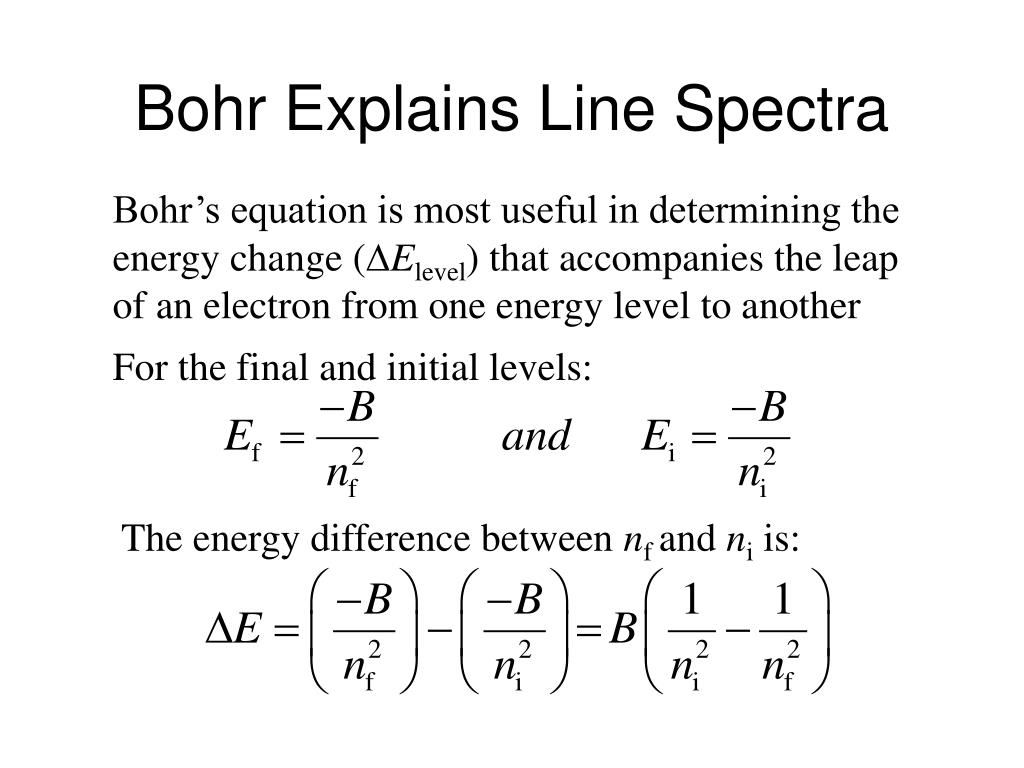 Bohr Explains Line Spectra

Bohr’s equation is most useful in determining the energy change ($\Delta E_{\text{level}}$) that accompanies the leap of an electron from one energy level to another

For the final and initial levels:

$E_{\text{f}} = \frac{-B}{n_{\text{f}}^2}$ $and$ $E_{\text{i}} = \frac{-B}{n_{\text{i}}^2}$

The energy difference between $n_{\text{f}}$ and $n_{\text{i}}$ is:

$\Delta E = \left(\frac{-B}{n_{\text{f}}^2}\right) - \left(\frac{-B}{n_{\text{i}}^2}\right) = B\left(\frac{1}{n_{\text{i}}^2} - \frac{1}{n_{\text{f}}^2}\right)$